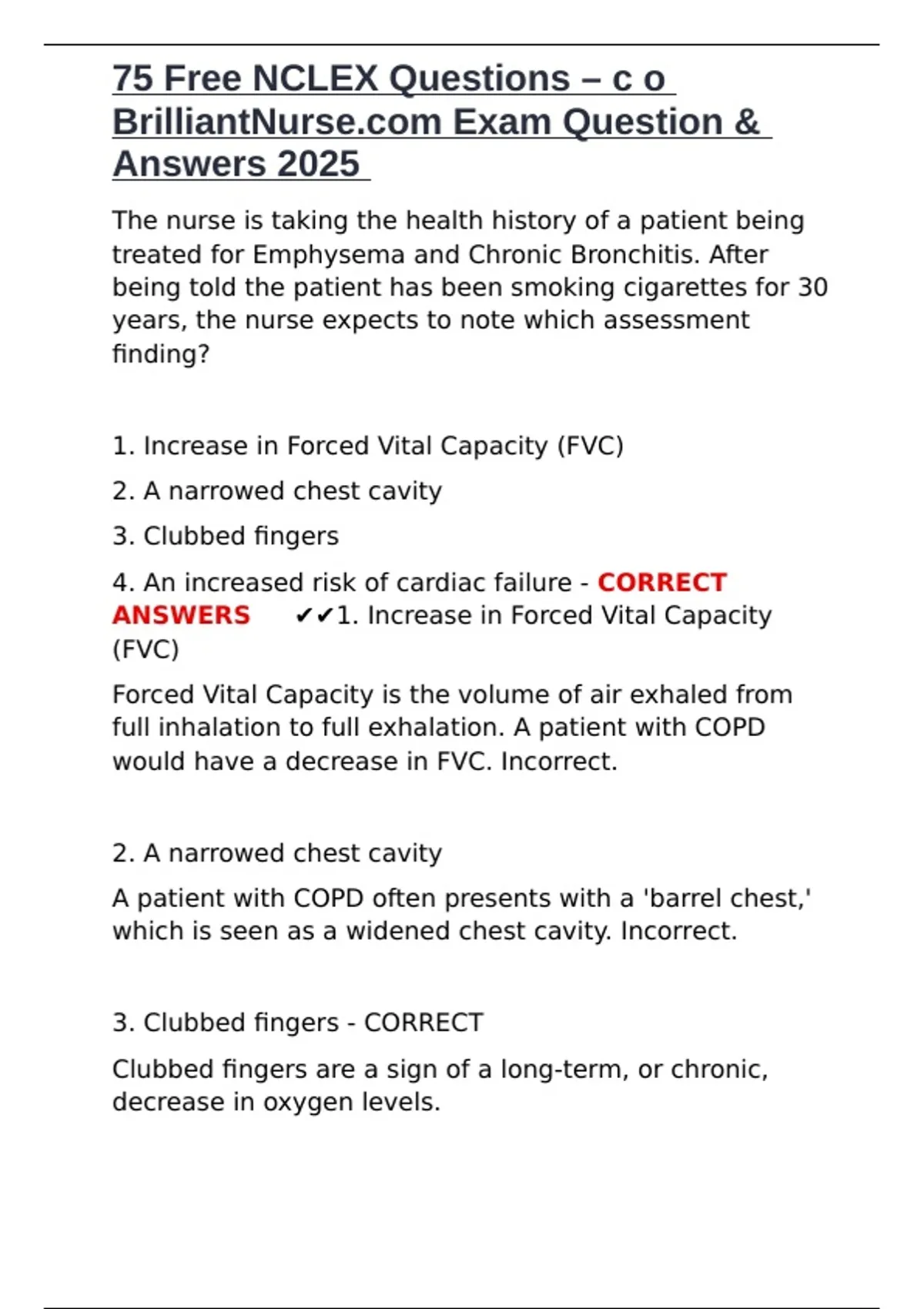 75 Free NCLEX Questions – c o BrilliantNurse.com Exam Question & Answers 2025

The nurse is taking the health history of a patient being treated for Emphysema and Chronic Bronchitis. After being told the patient has been smoking cigarettes for 30 years, the nurse expects to note which assessment finding?

1. Increase in Forced Vital Capacity (FVC)

2. A narrowed chest cavity

3. Clubbed fingers

4. An increased risk of cardiac failure - CORRECT ANSWERS ✔✔1. Increase in Forced Vital Capacity (FVC)

Forced Vital Capacity is the volume of air exhaled from full inhalation to full exhalation. A patient with COPD would have a decrease in FVC. Incorrect.

2. A narrowed chest cavity

A patient with COPD often presents with a 'barrel chest,' which is seen as a widened chest cavity. Incorrect.

3. Clubbed fingers - CORRECT

Clubbed fingers are a sign of a long-term, or chronic, decrease in oxygen levels.